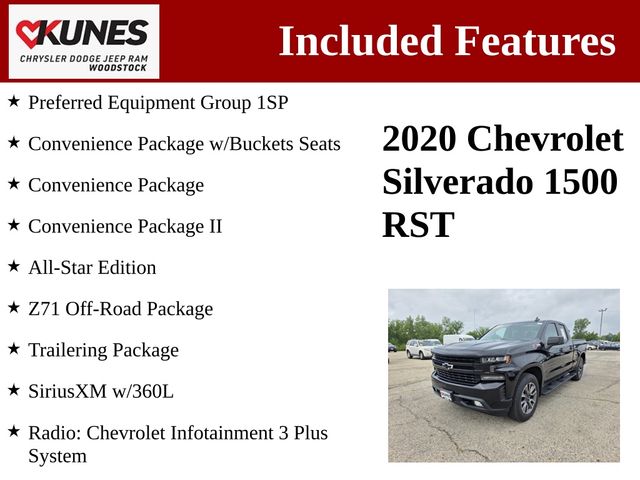 KUNES
CHRYSLER DODGE JEEP RAM
WOODSTOCK

Included Features

★ Preferred Equipment Group 1SP
★ Convenience Package w/Buckets Seats
★ Convenience Package
★ Convenience Package II
★ All-Star Edition
★ Z71 Off-Road Package
★ Trailering Package
★ SiriusXM w/360L
★ Radio: Chevrolet Infotainment 3 Plus System

2020 Chevrolet Silverado 1500 RST